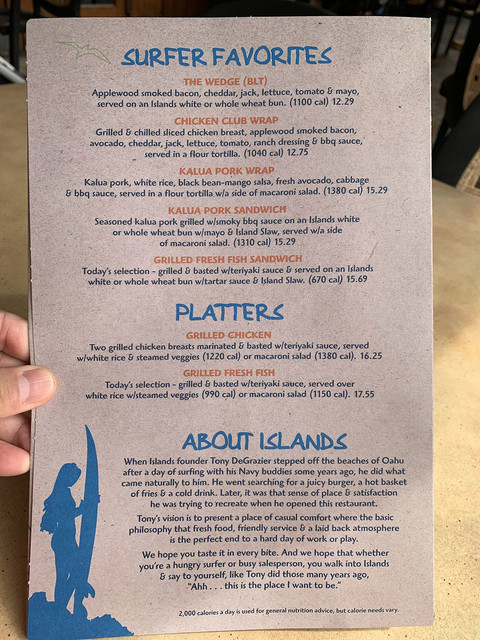 SURFER FAVORITES

THE WEDGE (BLT)

Applewood smoked bacon, cheddar, jack, lettuce, tomato & mayo, served on an Islands white or whole wheat bun. (1100 cal) 12.29

CHICKEN CLUB WRAP

Grilled & chilled sliced chicken breast, applewood smoked bacon, avocado, cheddar, jack, lettuce, tomato, ranch dressing & bbq sauce, served in a flour tortilla. (1040 cal) 12.75

KALUA PORK WRAP

Kalua pork, white rice, black bean-mango salsa, fresh avocado, cabbage & bbq sauce, served in a flour tortilla w/a side of macaroni salad. (1380 cal) 15.29

KALUA PORK SANDWICH

Seasoned kalua pork grilled w/smoky bbq sauce on an Islands white or whole wheat bun w/mayo & Island Slaw, served w/a side of macaroni salad. (1310 cal) 15.29

GRILLED FRESH FISH SANDWICH

Today's selection - grilled & basted w/teriyaki sauce & served on an Islands white or whole wheat bun w/tartar sauce & Island Slaw. (670 cal) 15.69

PLATTERS

GRILLED CHICKEN

Two grilled chicken breasts marinated & basted w/teriyaki sauce, served w/white rice & steamed veggies (1220 cal) or macaroni salad (1380 cal). 16.25

GRILLED FRESH FISH

Today's selection - grilled & basted w/teriyaki sauce, served over white rice w/steamed veggies (990 cal) or macaroni salad (1150 cal). 17.55

ABOUT ISLANDS

When Islands founder Tony DeGrazier stepped off the beaches of Oahu after a day of surfing with his Navy buddies some years ago, he did what came naturally to him. He went searching for a juicy burger, a hot basket of fries & a cold drink. Later, it was that sense of place & satisfaction he was trying to recreate when he opened this restaurant.

Tony's vision is to present a place of casual comfort where the basic philosophy that fresh food, friendly service & a laid back atmosphere is the perfect end to a hard day of work or play.

We hope you taste it in every bite. And we hope that whether you're a hungry surfer or busy salesperson, you walk into Islands & say to yourself, like Tony did those many years ago, "Ahh . . . this is the place I want to be."

2,000 calories a day is used for general nutrition advice, but calorie needs vary.